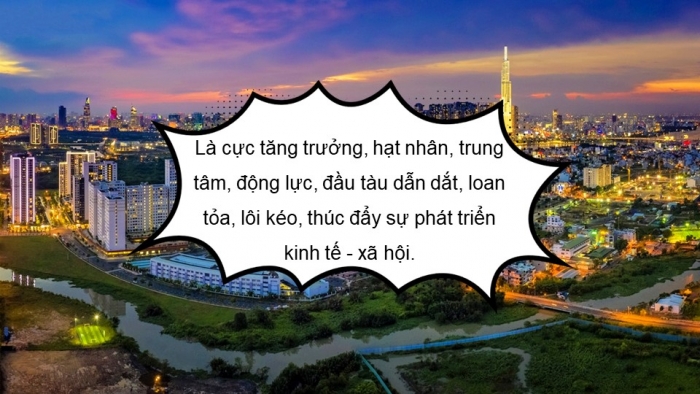 Là cực tăng trưởng, hạt nhân, trung tâm, động lực, đầu tàu dẫn dắt, loan tỏa, lôi kéo, thúc đẩy sự phát triển kinh tế - xã hội.